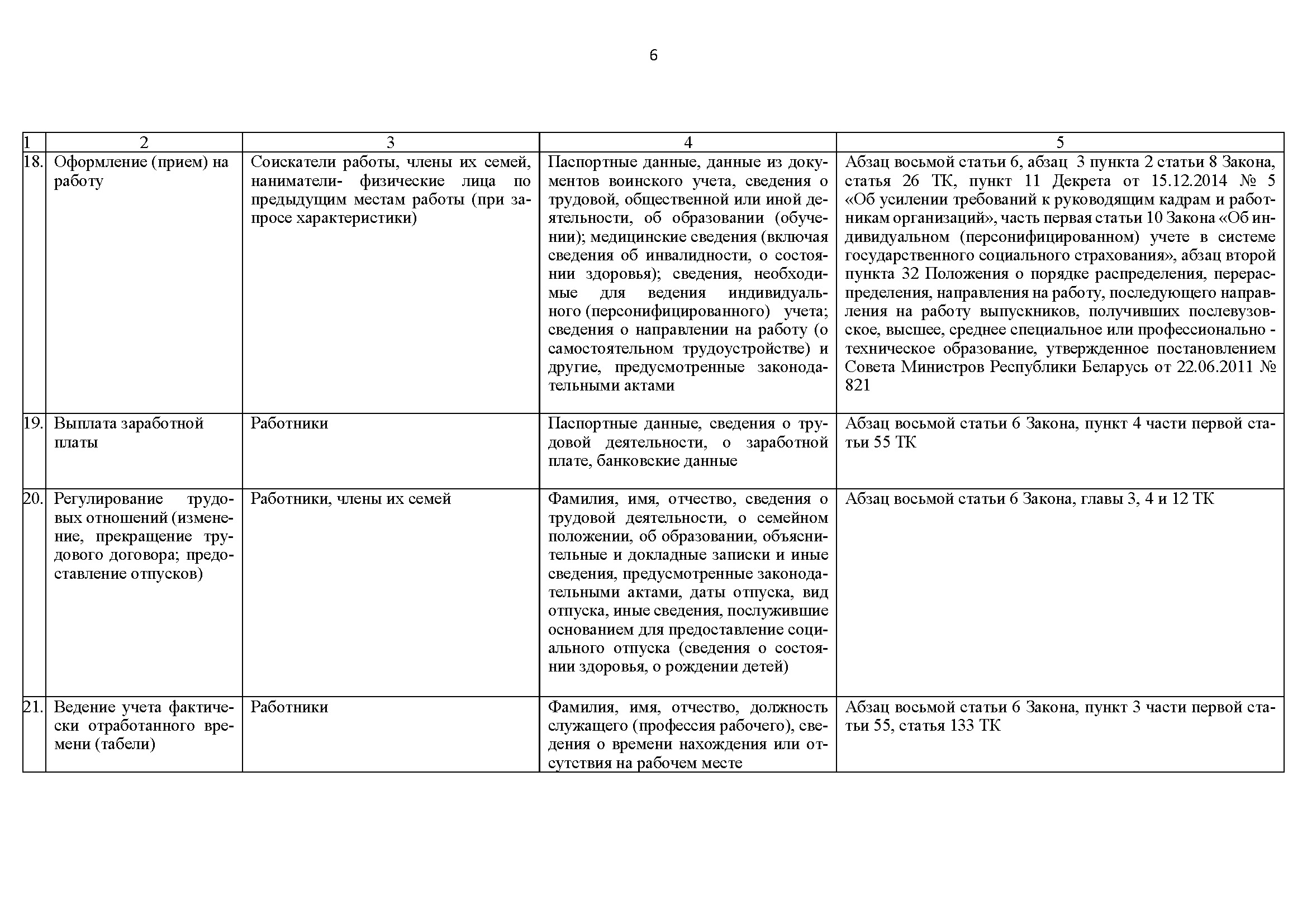 6

| 1 | 2 | 3 | 4 | 5 |
|---|---|---|---|---|
| 18. | Оформление (прием) на работу | Соискатели работы, члены их семей, наниматели- физические лица по предыдущим местам работы (при запросе характеристики) | Паспортные данные, данные из документов воинского учета, сведения о трудовой, общественной или иной деятельности, об образовании (обучении); медицинские сведения (включая сведения об инвалидности, о состоянии здоровья); сведения, необходимые для ведения индивидуального (персонифицированного) учета; сведения о направлении на работу (о самостоятельном трудоустройстве) и другие, предусмотренные законодательными актами | Абзац восьмой статьи 6, абзац 3 пункта 2 статьи 8 Закона, статья 26 ТК, пункт 11 Декрета от 15.12.2014 № 5 «Об усилении требований к руководящим кадрам и работникам организаций», часть первая статьи 10 Закона «Об индивидуальном (персонифицированном) учете в системе государственного социального страхования», абзац второй пункта 32 Положения о порядке распределения, перераспределения, направления на работу, последующего направления на работу выпускников, получивших послевузовское, высшее, среднее специальное или профессионально - техническое образование, утвержденное постановлением Совета Министров Республики Беларусь от 22.06.2011 № 821 |
| 19. | Выплата заработной платы | Работники | Паспортные данные, сведения о трудовой деятельности, о заработной плате, банковские данные | Абзац восьмой статьи 6 Закона, пункт 4 части первой статьи 55 ТК |
| 20. | Регулирование трудовых отношений (изменение, прекращение трудового договора; предоставление отпусков) | Работники, члены их семей | Фамилия, имя, отчество, сведения о трудовой деятельности, о семейном положении, об образовании, объяснительные и докладные записки и иные сведения, предусмотренные законодательными актами, даты отпуска, вид отпуска, иные сведения, послужившие основанием для предоставление социального отпуска (сведения о состоянии здоровья, о рождении детей) | Абзац восьмой статьи 6 Закона, главы 3, 4 и 12 ТК |
| 21. | Ведение учета фактически отработанного времени (табели) | Работники | Фамилия, имя, отчество, должность служащего (профессия рабочего), сведения о времени нахождения или отсутствия на рабочем месте | Абзац восьмой статьи 6 Закона, пункт 3 части первой статьи 55, статья 133 ТК |